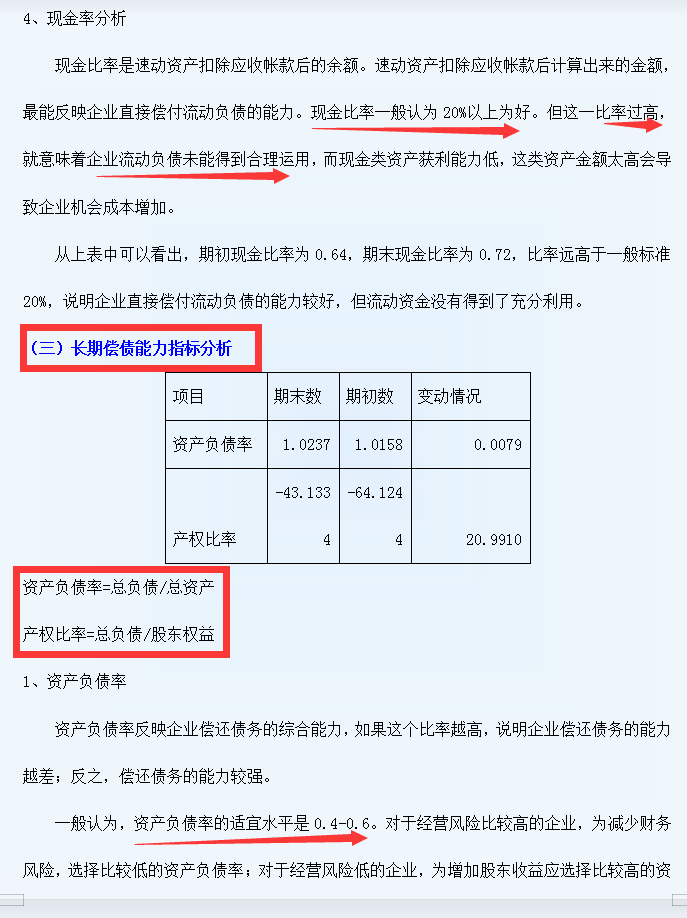 4、现金率分析

现金比率是速动资产扣除应收帐款后的余额。速动资产扣除应收帐款后计算出来的金额，最能反映企业直接偿付流动负债的能力。现金比率一般认为 20%以上为好。但这一比率过高，就意味着企业流动负债未能得到合理运用，而现金类资产获利能力低，这类资产金额太高会导致企业机会成本增加。

从上表中可以看出，期初现金比率为 0.64，期末现金比率为 0.72，比率远高于一般标准 20%，说明企业直接偿付流动负债的能力较好，但流动资金没有得到了充分利用。

（三）长期偿债能力指标分析

| 项目 | 期末数 | 期初数 | 变动情况 |
|---|---|---|---|
| 资产负债率 | 1.0237 | 1.0158 | 0.0079 |
| 产权比率 | -43.1334 | -64.1244 | 20.9910 |

资产负债率=总负债/总资产

产权比率=总负债/股东权益

1、资产负债率

资产负债率反映企业偿还债务的综合能力，如果这个比率越高，说明企业偿还债务的能力越差；反之，偿还债务的能力较强。

一般认为，资产负债率的适宜水平是 0.4-0.6。对于经营风险比较高的企业，为减少财务风险，选择比较低的资产负债率；对于经营风险低的企业，为增加股东收益应选择比较高的资